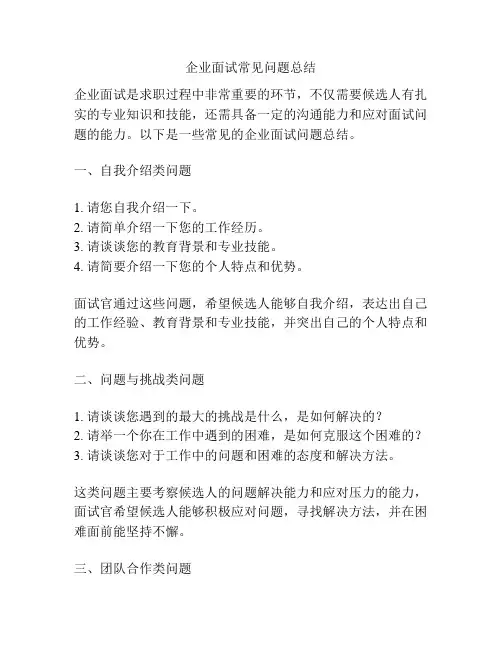 企业面试常见问题总结

企业面试是求职过程中非常重要的环节，不仅需要候选人有扎实的专业知识和技能，还需具备一定的沟通能力和应对面试问题的能力。以下是一些常见的企业面试问题总结。

一、自我介绍类问题

1. 请您自我介绍一下。
2. 请简单介绍一下您的工作经历。
3. 请谈谈您的教育背景和专业技能。
4. 请简要介绍一下您的个人特点和优势。

面试官通过这些问题，希望候选人能够自我介绍，表达出自己的工作经验、教育背景和专业技能，并突出自己的个人特点和优势。

二、问题与挑战类问题

1. 请谈谈您遇到的最大的挑战是什么，是如何解决的？
2. 请举一个你在工作中遇到的困难，是如何克服这个困难的？
3. 请谈谈您对于工作中的问题和困难的态度和解决方法。

这类问题主要考察候选人的问题解决能力和应对压力的能力，面试官希望候选人能够积极应对问题，寻找解决方法，并在困难面前能坚持不懈。

三、团队合作类问题